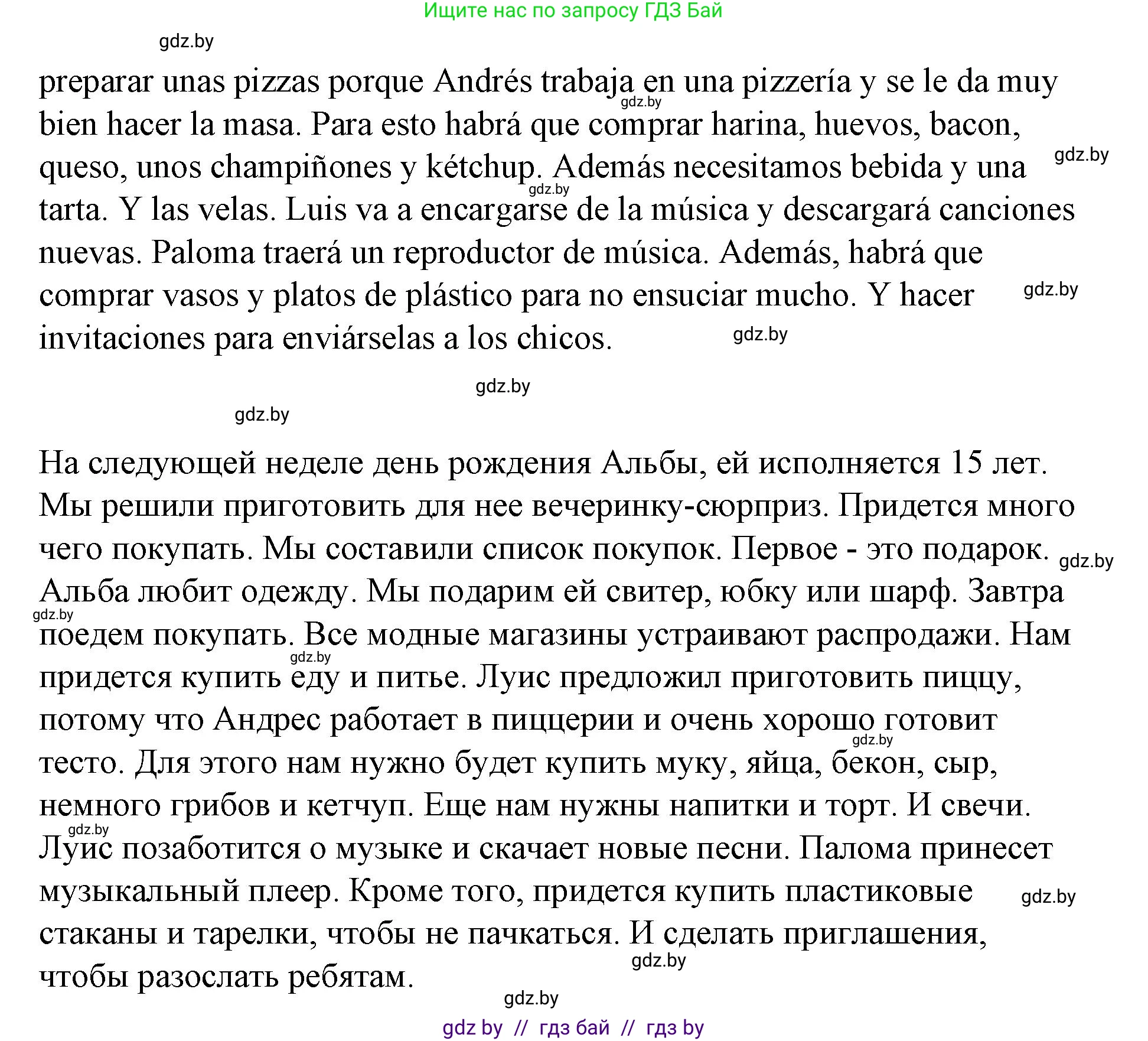 Ищите нас по запросу ГДЗ Бай

gdz.by

preparar unas pizzas porque Andrés trabaja en una pizzería y se le da muy bien hacer la masa. Para esto habrá que comprar harina, huevos, bacon, queso, unos champiñones y kétchup. Además necesitamos bebida y una tarta. Y las velas. Luis va a encargarse de la música y descargará canciones nuevas. Paloma traerá un reproductor de música. Además, habrá que comprar vasos y platos de plástico para no ensuciar mucho. Y hacer invitaciones para enviárselas a los chicos.

gdz.by gdz.by gdz.by gdz.by gdz.by gdz.by gdz.by

На следующей неделе день рождения Альбы, ей исполняется 15 лет. Мы решили приготовить для нее вечеринку-сюрприз. Придется много чего покупать. Мы составили список покупок. Первое - это подарок. Альба любит одежду. Мы подарим ей свитер, юбку или шарф. Завтра поедем покупать. Все модные магазины устраивают распродажи. Нам придется купить еду и питье. Луис предложил приготовить пиццу, потому что Андрес работает в пиццерии и очень хорошо готовит тесто. Для этого нам нужно будет купить муку, яйца, бекон, сыр, немного грибов и кетчуп. Еще нам нужны напитки и торт. И свечи. Луис позаботится о музыке и скачает новые песни. Палома принесет музыкальный плеер. Кроме того, придется купить пластиковые стаканы и тарелки, чтобы не пачкаться. И сделать приглашения, чтобы разослать ребятам.

gdz.by gdz.by gdz.by gdz.by gdz.by gdz.by gdz.by gdz.by

gdz by // гдз бай // гдз by